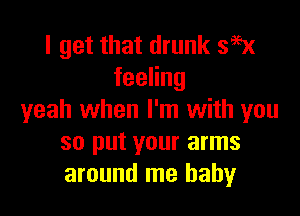 I get that drunk s*x feeling
yeah when I'm with you
so put your arms around me baby